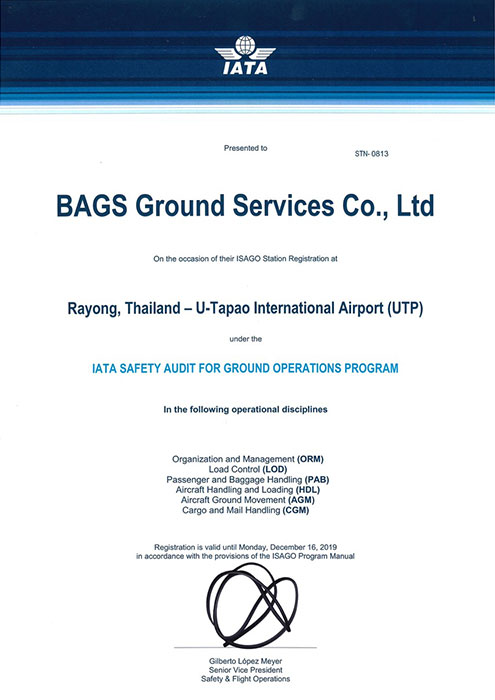 IATA

Presented to

STN- 0813

BAGS Ground Services Co., Ltd

On the occasion of their ISAGO Station Registration at

Rayong, Thailand – U-Tapao International Airport (UTP)

under the

IATA SAFETY AUDIT FOR GROUND OPERATIONS PROGRAM

In the following operational disciplines

Organization and Management (ORM)
Load Control (LOD)
Passenger and Baggage Handling (PAB)
Aircraft Handling and Loading (HDL)
Aircraft Ground Movement (AGM)
Cargo and Mail Handling (CGM)

Registration is valid until Monday, December 16, 2019
in accordance with the provisions of the ISAGO Program Manual

Gilberto López Meyer
Senior Vice President
Safety & Flight Operations